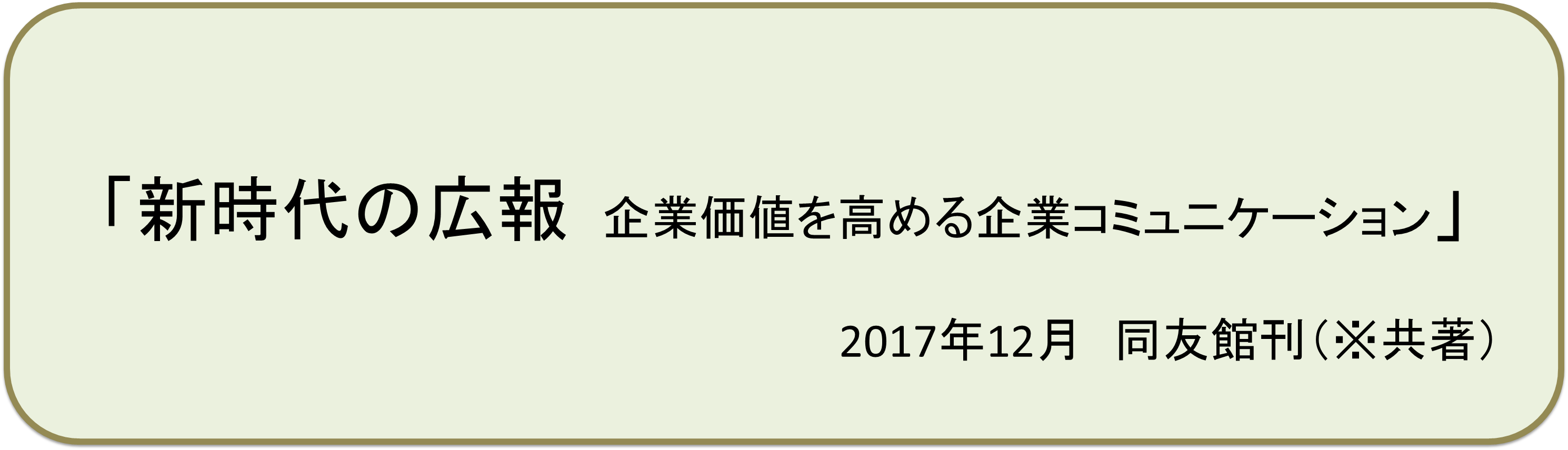 「新時代の広報　企業価値を高める企業コミュニケーション」

2017年12月　同友館刊（※共著）